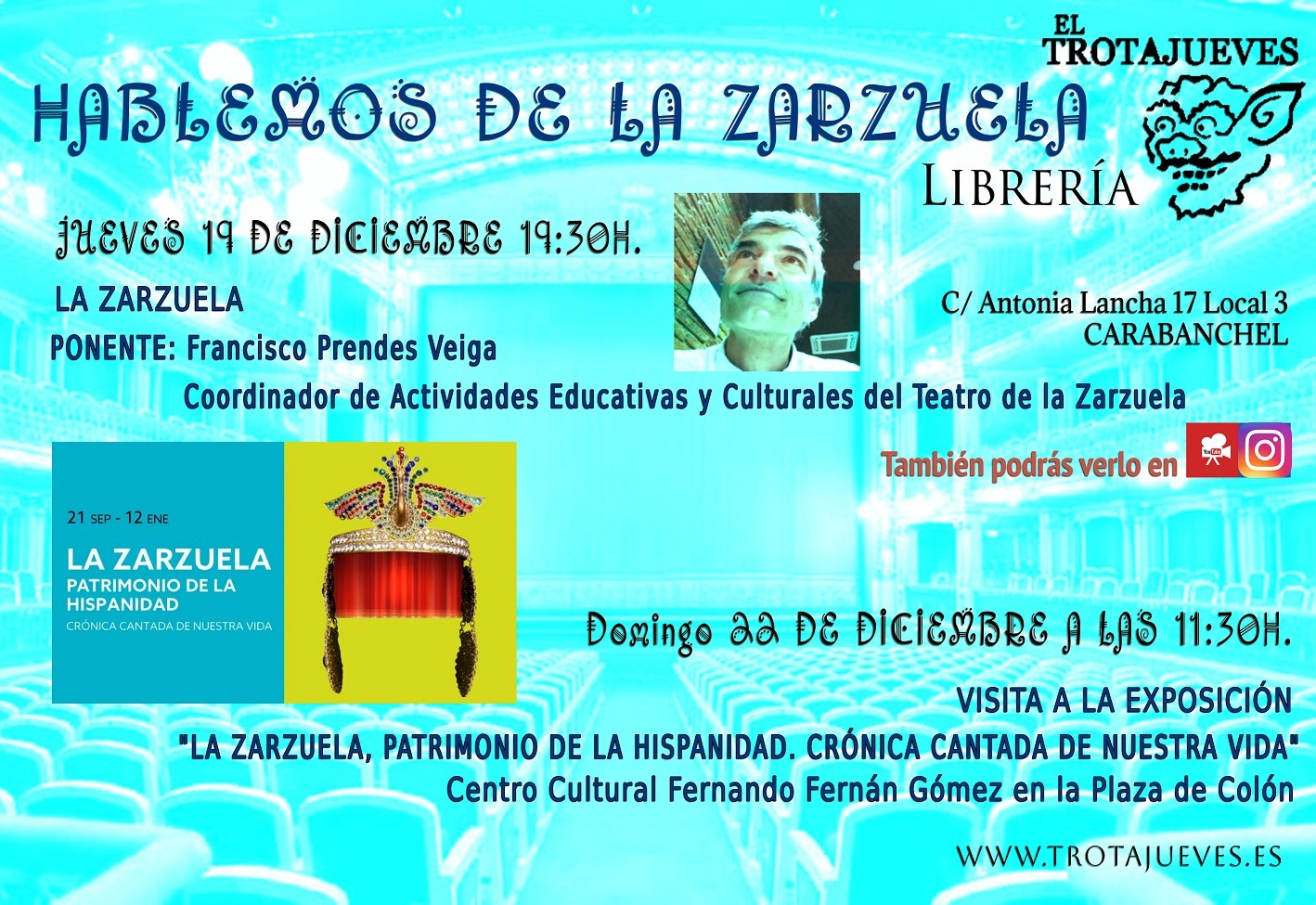 EL TROTAJUEVES

HABLEMOS DE LA ZARZUELA

LIBRERÍA

JUEVES 19 DE DICIEMBRE 19:30H.

LA ZARZUELA

PONENTE: Francisco Prendes Veiga

C/ Antonia Lancha 17 Local 3
CARABANCHEL

Coordinador de Actividades Educativas y Culturales del Teatro de la Zarzuela

También podrás verlo en

21 SEP - 12 ENE

LA ZARZUELA
PATRIMONIO DE LA HISPANIDAD
CRÓNICA CANTADA DE NUESTRA VIDA

Domingo 22 DE DICIEMBRE A LAS 11:30H.

VISITA A LA EXPOSICIÓN
"LA ZARZUELA, PATRIMONIO DE LA HISPANIDAD. CRÓNICA CANTADA DE NUESTRA VIDA"
Centro Cultural Fernando Fernán Gómez en la Plaza de Colón

WWW.TROTAJUEVES.ES